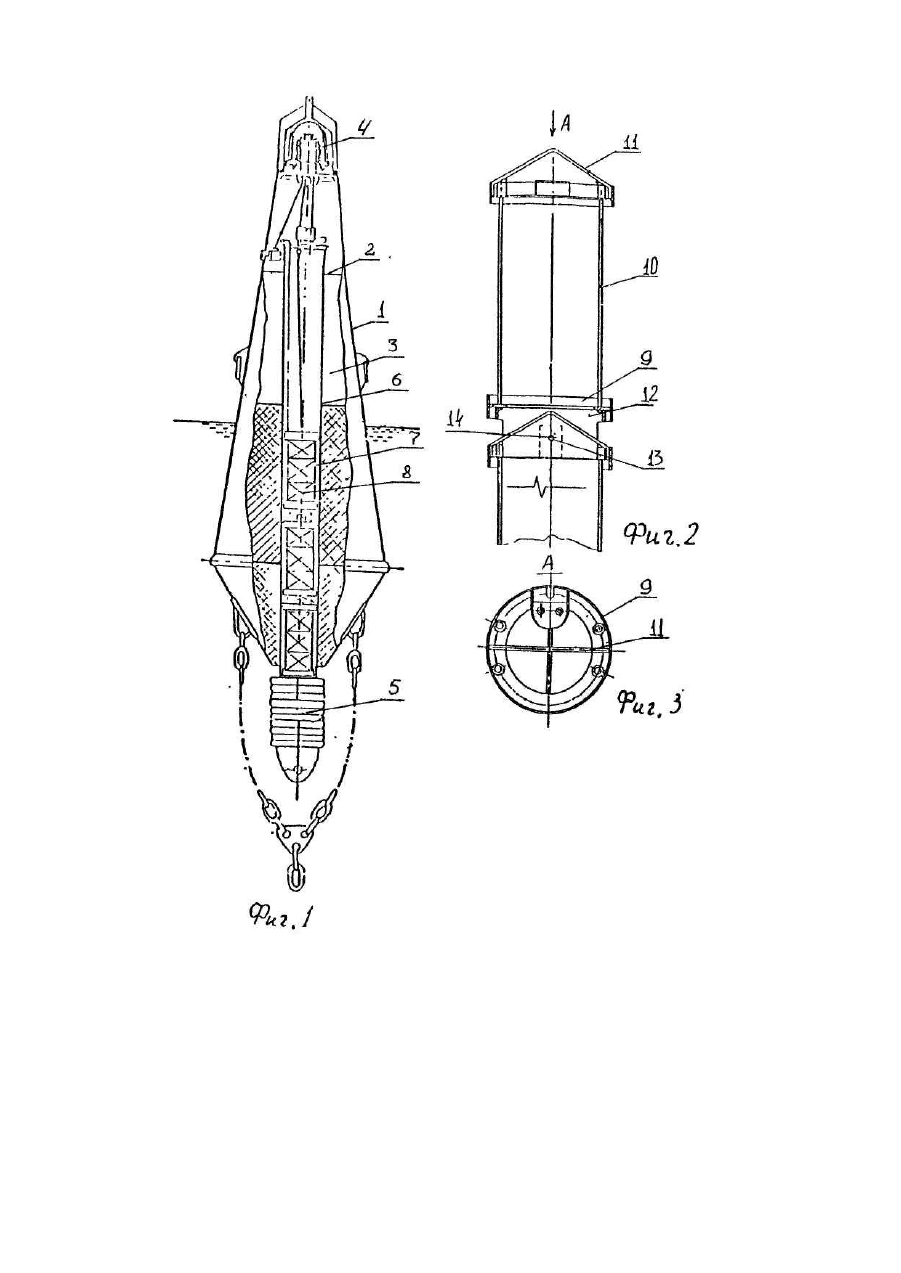 4
2
1
3
6
7
8
5
Фиг. 1
A
11
10
9
12
14
13
Фиг. 2
A
9
11
Фиг. 3